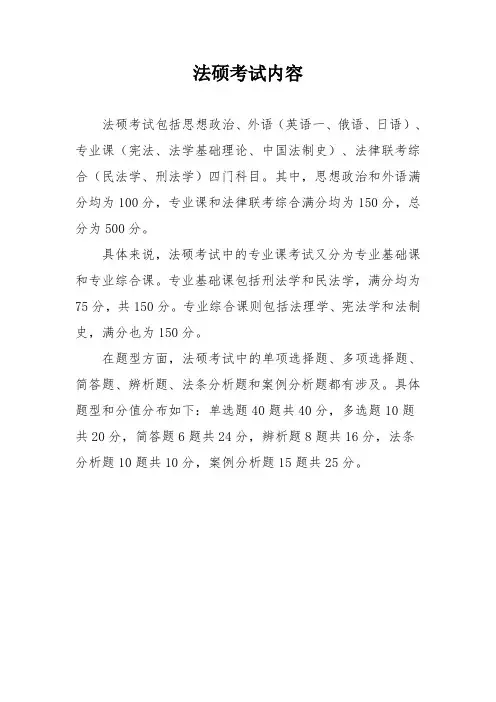 法硕考试内容

法硕考试包括思想政治、外语（英语一、俄语、日语）、专业课（宪法、法学基础理论、中国法制史）、法律联考综合（民法学、刑法学）四门科目。其中，思想政治和外语满分均为100分，专业课和法律联考综合满分均为150分，总分为500分。

具体来说，法硕考试中的专业课考试又分为专业基础课和专业综合课。专业基础课包括刑法学和民法学，满分均为75分，共150分。专业综合课则包括法理学、宪法学和法制史，满分也为150分。

在题型方面，法硕考试中的单项选择题、多项选择题、简答题、辨析题、法条分析题和案例分析题都有涉及。具体题型和分值分布如下：单选题40题共40分，多选题10题共20分，简答题6题共24分，辨析题8题共16分，法条分析题10题共10分，案例分析题15题共25分。